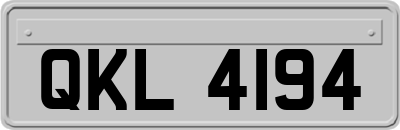 QKL 4194